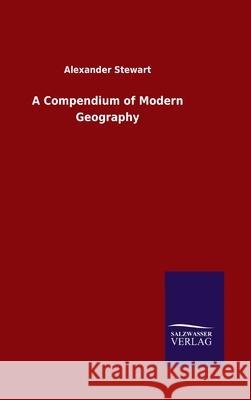 Alexander Stewart

A Compendium of Modern Geography

SALZWASSER VERLAG

Kraina Książek